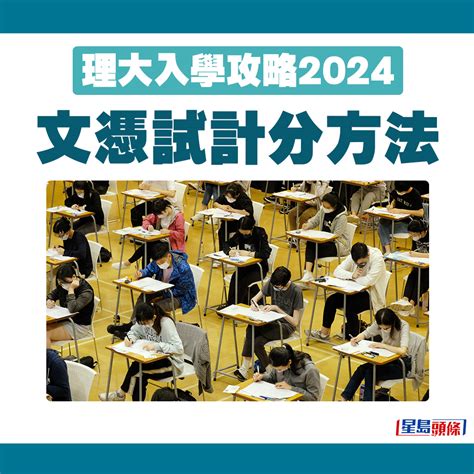 理大入學攻略2024

文憑試計分方法

星島頭條